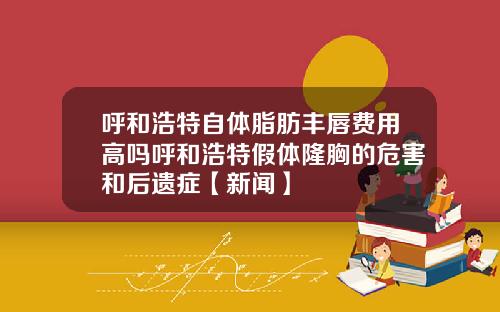 呼和浩特自体脂肪丰唇费用高吗呼和浩特假体隆胸的危害和后遗症【新闻】